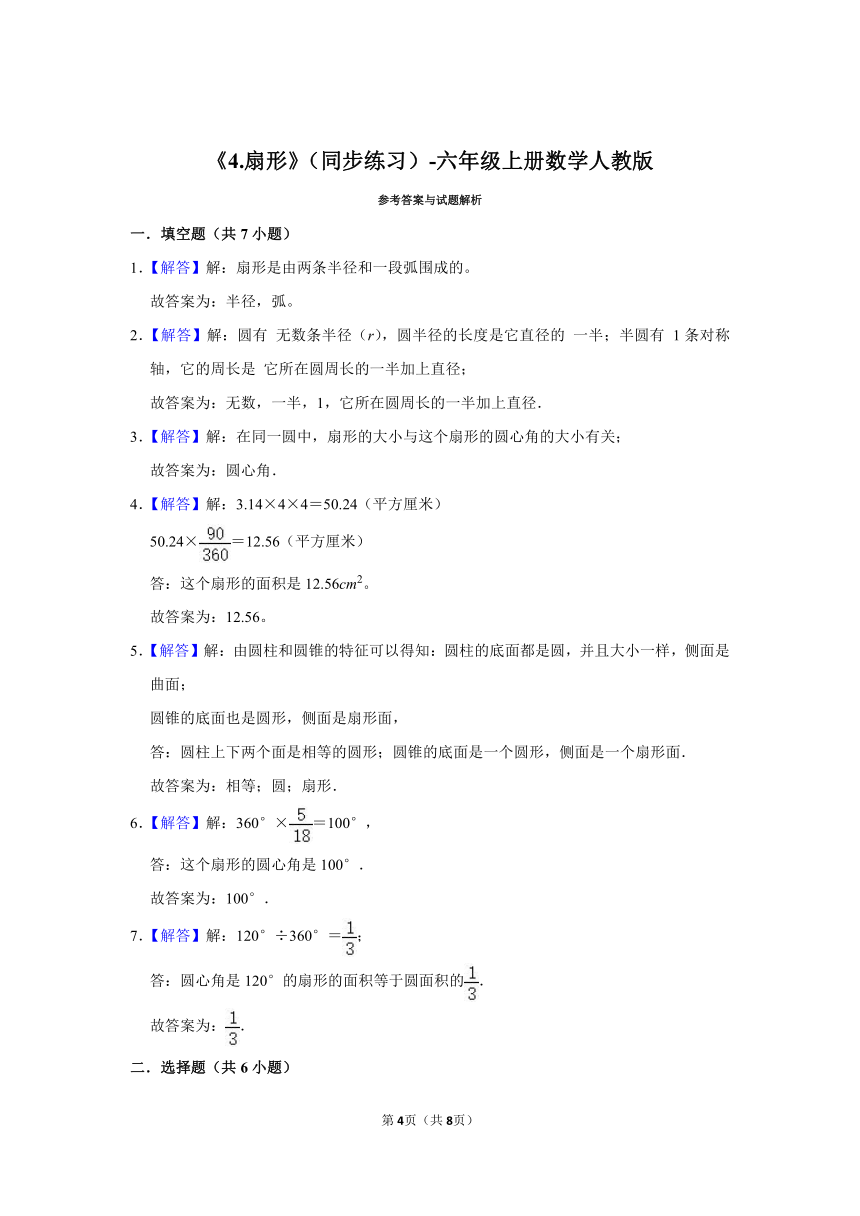 《4.扇形》（同步练习）-六年级上册数学人教版

参考答案与试题解析

一．填空题（共 7 小题）

1．【解答】解：扇形是由两条半径和一段弧围成的。

故答案为：半径，弧。

2．【解答】解：圆有 无数条半径（$r$），圆半径的长度是它直径的 一半；半圆有 1 条对称轴，它的周长是 它所在圆周长的一半加上直径；

故答案为：无数，一半，1，它所在圆周长的一半加上直径．

3．【解答】解：在同一圆中，扇形的大小与这个扇形的圆心角的大小有关；

故答案为：圆心角．

4．【解答】解：3.14×4×4＝50.24（平方厘米）

50.24×$\frac{90}{360}$＝12.56（平方厘米）

答：这个扇形的面积是 12.56$cm^2$。

故答案为：12.56。

5．【解答】解：由圆柱和圆锥的特征可以得知：圆柱的底面都是圆，并且大小一样，侧面是曲面；

圆锥的底面也是圆形，侧面是扇形面，

答：圆柱上下两个面是相等的圆形；圆锥的底面是一个圆形，侧面是一个扇形面．

故答案为：相等；圆；扇形．

6．【解答】解：360°×$\frac{5}{18}$＝100°，

答：这个扇形的圆心角是 100°．

故答案为：100°．

7．【解答】解：120°÷360°＝$\frac{1}{3}$；

答：圆心角是 120°的扇形的面积等于圆面积的$\frac{1}{3}$.

故答案为：$\frac{1}{3}$.

二．选择题（共 6 小题）

第 4页（共 8页）